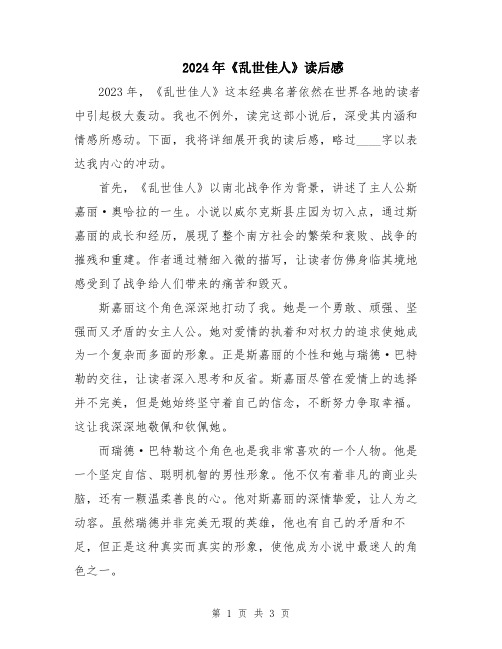 2024年《乱世佳人》读后感

2023年，《乱世佳人》这本经典名著依然在世界各地的读者中引起极大轰动。我也不例外，读完这部小说后，深受其内涵和情感所感动。下面，我将详细展开我的读后感，略过____字以表达我内心的冲动。

首先，《乱世佳人》以南北战争作为背景，讲述了主人公斯嘉丽·奥哈拉的一生。小说以威尔克斯县庄园为切入点，通过斯嘉丽的成长和经历，展现了整个南方社会的繁荣和衰败、战争的摧残和重建。作者通过精细入微的描写，让读者仿佛身临其境地感受到了战争给人们带来的痛苦和毁灭。

斯嘉丽这个角色深深地打动了我。她是一个勇敢、顽强、坚强而又矛盾的女主人公。她对爱情的执着和对权力的追求使她成为一个复杂而多面的形象。正是斯嘉丽的个性和她与瑞德·巴特勒的交往，让读者深入思考和反省。斯嘉丽尽管在爱情上的选择并不完美，但是她始终坚守着自己的信念，不断努力争取幸福。这让我深深地敬佩和钦佩她。

而瑞德·巴特勒这个角色也是我非常喜欢的一个人物。他是一个坚定自信、聪明机智的男性形象。他不仅有着非凡的商业头脑，还有一颗温柔善良的心。他对斯嘉丽的深情挚爱，让人为之动容。虽然瑞德并非完美无瑕的英雄，他也有自己的矛盾和不足，但正是这种真实而真实的形象，使他成为小说中最迷人的角色之一。

第 1 页 共 3 页